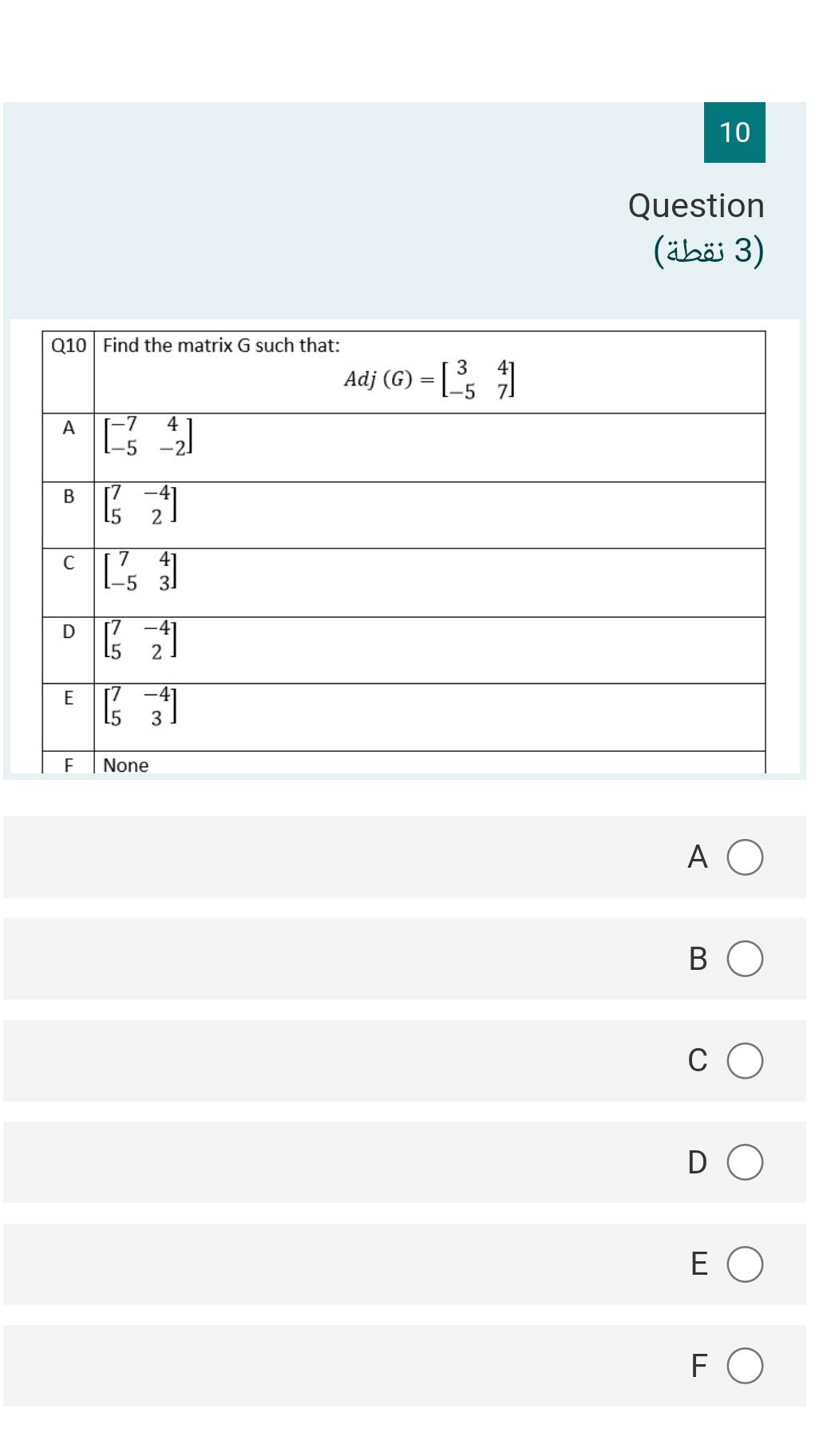 10

Question

(3 نقطة)

| Q10 | Find the matrix G such that: $Adj\ (G) = \begin{bmatrix} 3 & 4 \\ -5 & 7 \end{bmatrix}$ |
|---|---|
| A | $\begin{bmatrix} -7 & 4 \\ -5 & -2 \end{bmatrix}$ |
| B | $\begin{bmatrix} 7 & -4 \\ 5 & 2 \end{bmatrix}$ |
| C | $\begin{bmatrix} 7 & 4 \\ -5 & 3 \end{bmatrix}$ |
| D | $\begin{bmatrix} 7 & -4 \\ 5 & 2 \end{bmatrix}$ |
| E | $\begin{bmatrix} 7 & -4 \\ 5 & 3 \end{bmatrix}$ |
| F | None |

A

B

C

D

E

F